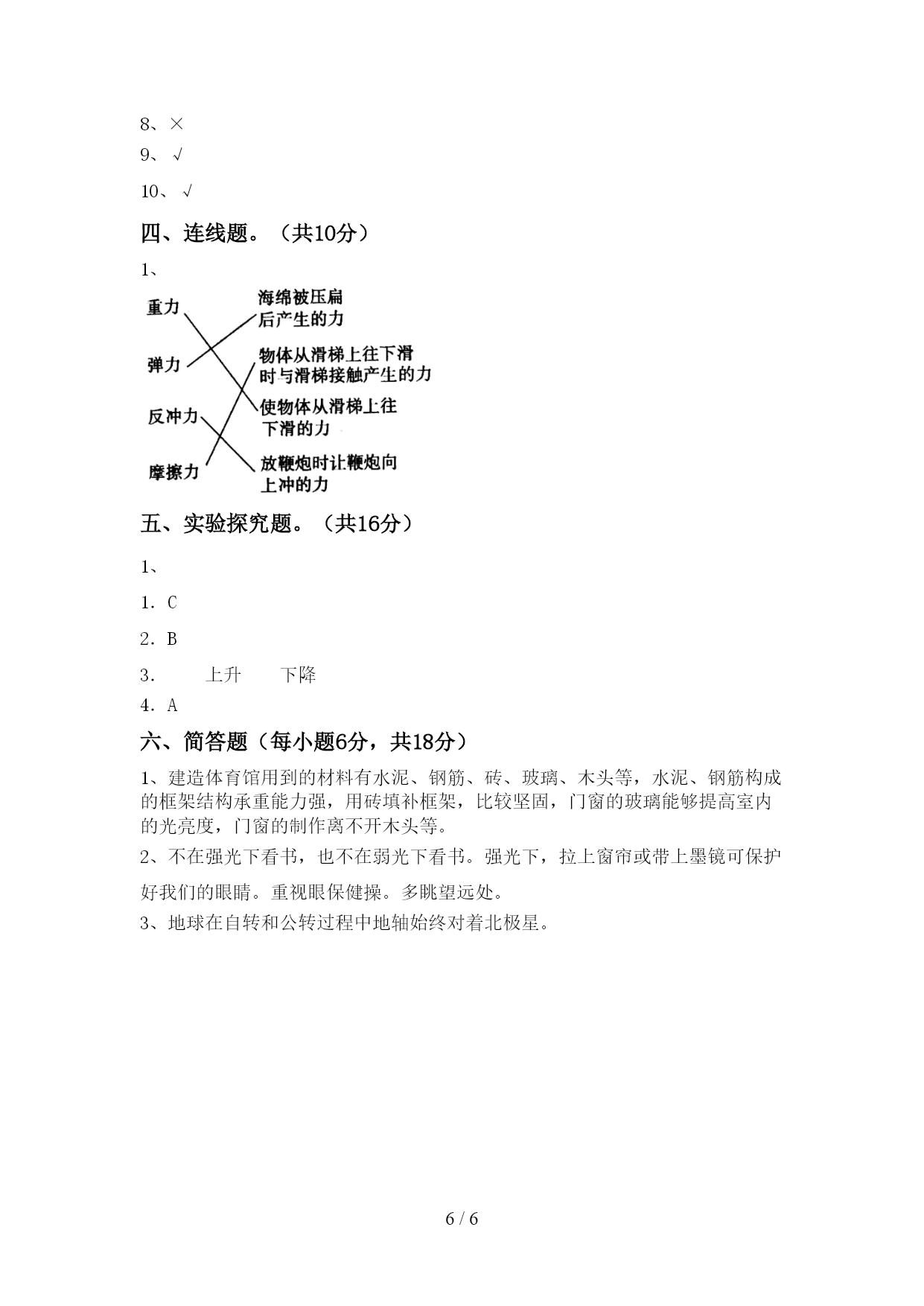 8、×
9、√
10、√

四、连线题。（共10分）

1、

重力
弹力
反冲力
摩擦力

海绵被压扁后产生的力
物体从滑梯上往下滑时与滑梯接触产生的力
使物体从滑梯上往下滑的力
放鞭炮时让鞭炮向上冲的力

五、实验探究题。（共16分）

1、

1. C

2. B

3.  上升  下降

4. A

六、简答题（每小题6分，共18分）

1、建造体育馆用到的材料有水泥、钢筋、砖、玻璃、木头等，水泥、钢筋构成的框架结构承重能力强，用砖填补框架，比较坚固，门窗的玻璃能够提高室内的光亮度，门窗的制作离不开木头等。

2、不在强光下看书，也不在弱光下看书。强光下，拉上窗帘或带上墨镜可保护好我们的眼睛。重视眼保健操。多眺望远处。

3、地球在自转和公转过程中地轴始终对着北极星。

6 / 6